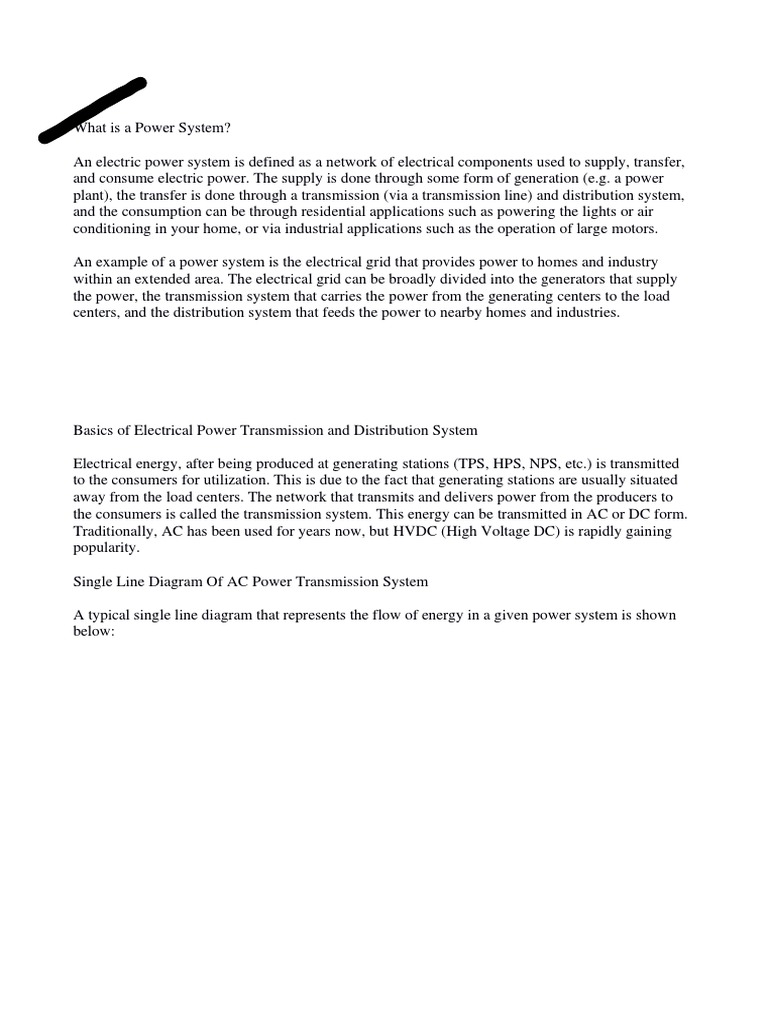 What is a Power System?

An electric power system is defined as a network of electrical components used to supply, transfer, and consume electric power. The supply is done through some form of generation (e.g. a power plant), the transfer is done through a transmission (via a transmission line) and distribution system, and the consumption can be through residential applications such as powering the lights or air conditioning in your home, or via industrial applications such as the operation of large motors.

An example of a power system is the electrical grid that provides power to homes and industry within an extended area. The electrical grid can be broadly divided into the generators that supply the power, the transmission system that carries the power from the generating centers to the load centers, and the distribution system that feeds the power to nearby homes and industries.

Basics of Electrical Power Transmission and Distribution System

Electrical energy, after being produced at generating stations (TPS, HPS, NPS, etc.) is transmitted to the consumers for utilization. This is due to the fact that generating stations are usually situated away from the load centers. The network that transmits and delivers power from the producers to the consumers is called the transmission system. This energy can be transmitted in AC or DC form. Traditionally, AC has been used for years now, but HVDC (High Voltage DC) is rapidly gaining popularity.

Single Line Diagram Of AC Power Transmission System

A typical single line diagram that represents the flow of energy in a given power system is shown below: